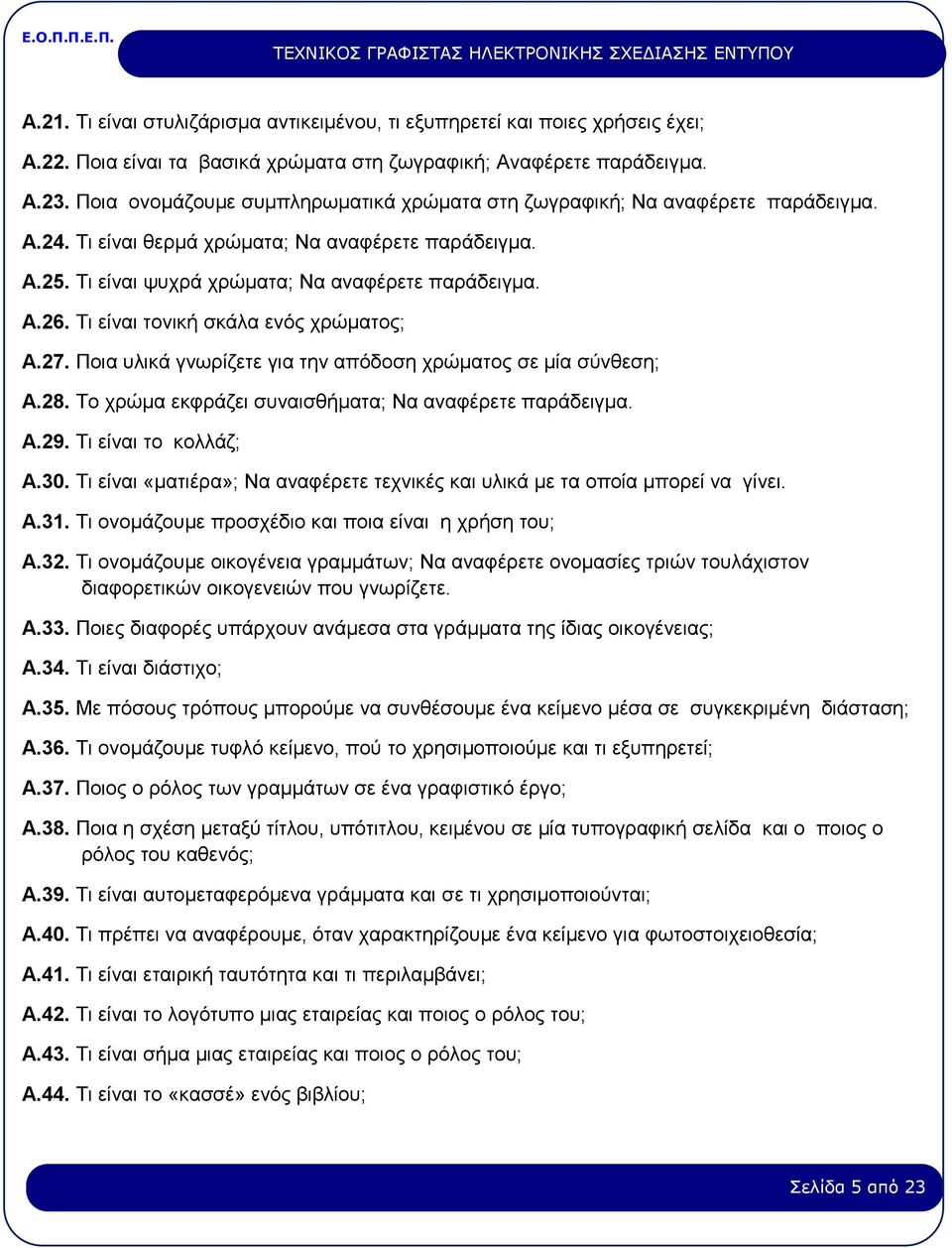 Ε.Ο.Π.Π.Ε.Π.

ΤΕΧΝΙΚΟΣ ΓΡΑΦΙΣΤΑΣ ΗΛΕΚΤΡΟΝΙΚΗΣ ΣΧΕΔΙΑΣΗΣ ΕΝΤΥΠΟΥ

Α.21. Τι είναι στυλιζάρισμα αντικειμένου, τι εξυπηρετεί και ποιες χρήσεις έχει;

Α.22. Ποια είναι τα βασικά χρώματα στη ζωγραφική; Αναφέρετε παράδειγμα.

Α.23. Ποια ονομάζουμε συμπληρωματικά χρώματα στη ζωγραφική; Να αναφέρετε παράδειγμα.

Α.24. Τι είναι θερμά χρώματα; Να αναφέρετε παράδειγμα.

Α.25. Τι είναι ψυχρά χρώματα; Να αναφέρετε παράδειγμα.

Α.26. Τι είναι τονική σκάλα ενός χρώματος;

Α.27. Ποια υλικά γνωρίζετε για την απόδοση χρώματος σε μία σύνθεση;

Α.28. Το χρώμα εκφράζει συναισθήματα; Να αναφέρετε παράδειγμα.

Α.29. Τι είναι το κολλάζ;

Α.30. Τι είναι «ματιέρα»; Να αναφέρετε τεχνικές και υλικά με τα οποία μπορεί να γίνει.

Α.31. Τι ονομάζουμε προσχέδιο και ποια είναι η χρήση του;

Α.32. Τι ονομάζουμε οικογένεια γραμμάτων; Να αναφέρετε ονομασίες τριών τουλάχιστον διαφορετικών οικογενειών που γνωρίζετε.

Α.33. Ποιες διαφορές υπάρχουν ανάμεσα στα γράμματα της ίδιας οικογένειας;

Α.34. Τι είναι διάστιχο;

Α.35. Με πόσους τρόπους μπορούμε να συνθέσουμε ένα κείμενο μέσα σε συγκεκριμένη διάσταση;

Α.36. Τι ονομάζουμε τυφλό κείμενο, πού το χρησιμοποιούμε και τι εξυπηρετεί;

Α.37. Ποιος ο ρόλος των γραμμάτων σε ένα γραφιστικό έργο;

Α.38. Ποια η σχέση μεταξύ τίτλου, υπότιτλου, κειμένου σε μία τυπογραφική σελίδα και ο ποιος ο ρόλος του καθενός;

Α.39. Τι είναι αυτομεταφερόμενα γράμματα και σε τι χρησιμοποιούνται;

Α.40. Τι πρέπει να αναφέρουμε, όταν χαρακτηρίζουμε ένα κείμενο για φωτοστοιχειοθεσία;

Α.41. Τι είναι εταιρική ταυτότητα και τι περιλαμβάνει;

Α.42. Τι είναι το λογότυπο μιας εταιρείας και ποιος ο ρόλος του;

Α.43. Τι είναι σήμα μιας εταιρείας και ποιος ο ρόλος του;

Α.44. Τι είναι το «κασσέ» ενός βιβλίου;

Σελίδα 5 από 23